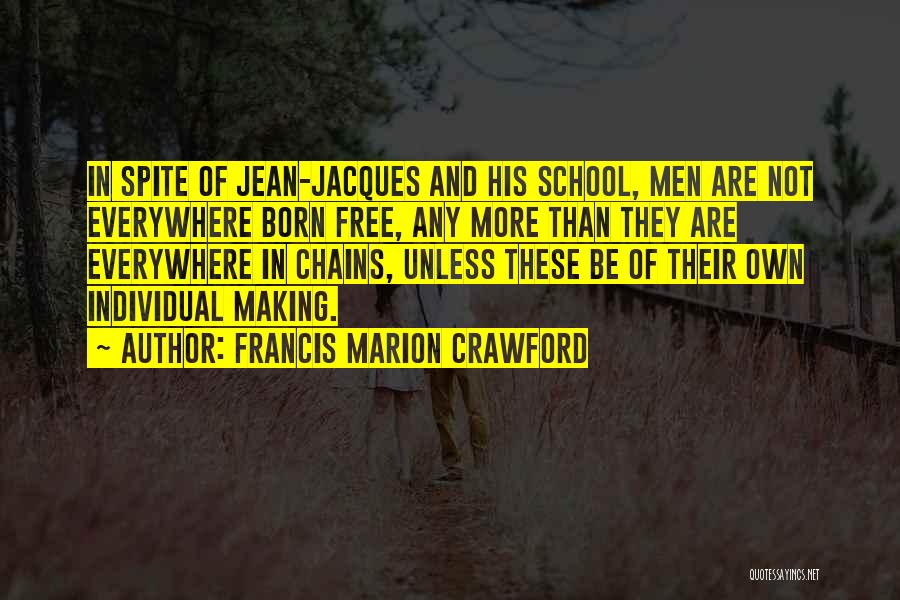 IN SPITE OF JEAN-JACQUES AND HIS SCHOOL, MEN ARE NOT EVERYWHERE BORN FREE, ANY MORE THAN THEY ARE EVERYWHERE IN CHAINS, UNLESS THESE BE OF THEIR OWN INDIVIDUAL MAKING.

~ AUTHOR: FRANCIS MARION CRAWFORD

QUOTESSAYINGS.NET